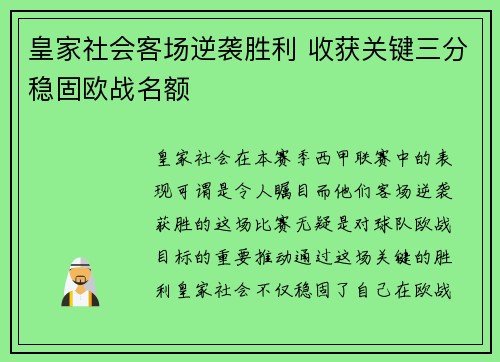 皇家社会客场逆袭胜利 收获关键三分稳固欧战名额

皇家社会在本赛季西甲联赛中的表现可谓是令人瞩目而他们客场逆袭获胜的这场比赛无疑是对球队欧战目标的重要推动通过这场关键的胜利皇家社会不仅稳固了自己在欧战